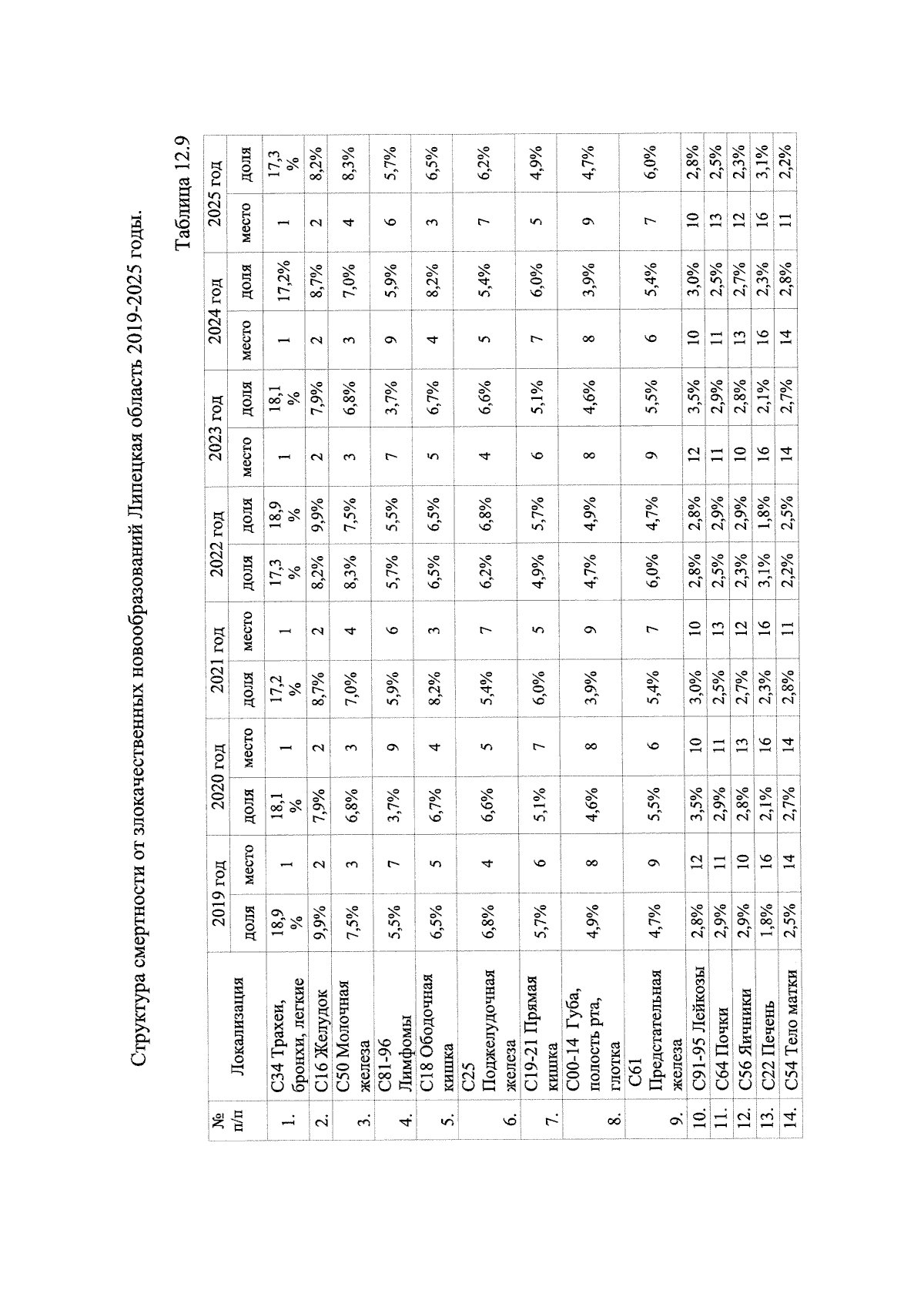 Структура смертности от злокачественных новообразований Липецкая область 2019-2025 годы.

Таблица 12.9

| № п/п | Локализация | 2019 год |  | 2020 год |  | 2021 год |  | 2022 год |  | 2023 год |  | 2024 год |  | 2025 год |  |
|---|---|---|---|---|---|---|---|---|---|---|---|---|---|---|---|
|  |  | доля | место | доля | место | доля | место | доля | доля | место | доля | место | доля | место | доля |
| 1. | С34 Трахеи, бронхи, легкие | 18,9 % | 1 | 18,1 % | 1 | 17,2 % | 1 | 17,3 % | 18,9 % | 1 | 18,1 % | 1 | 17,2% | 1 | 17,3 % |
| 2. | С16 Желудок | 9,9% | 2 | 7,9% | 2 | 8,7% | 2 | 8,2% | 9,9% | 2 | 7,9% | 2 | 8,7% | 2 | 8,2% |
| 3. | С50 Молочная железа | 7,5% | 3 | 6,8% | 3 | 7,0% | 4 | 8,3% | 7,5% | 3 | 6,8% | 3 | 7,0% | 4 | 8,3% |
| 4. | С81-96 Лимфомы | 5,5% | 7 | 3,7% | 9 | 5,9% | 6 | 5,7% | 5,5% | 7 | 3,7% | 9 | 5,9% | 6 | 5,7% |
| 5. | С18 Ободочная кишка | 6,5% | 5 | 6,7% | 4 | 8,2% | 3 | 6,5% | 6,5% | 5 | 6,7% | 4 | 8,2% | 3 | 6,5% |
| 6. | С25 Поджелудочная железа | 6,8% | 4 | 6,6% | 5 | 5,4% | 7 | 6,2% | 6,8% | 4 | 6,6% | 5 | 5,4% | 7 | 6,2% |
| 7. | С19-21 Прямая кишка | 5,7% | 6 | 5,1% | 7 | 6,0% | 5 | 4,9% | 5,7% | 6 | 5,1% | 7 | 6,0% | 5 | 4,9% |
| 8. | С00-14 Губа, полость рта, глотка | 4,9% | 8 | 4,6% | 8 | 3,9% | 9 | 4,7% | 4,9% | 8 | 4,6% | 8 | 3,9% | 9 | 4,7% |
| 9. | С61 Предстательная железа | 4,7% | 9 | 5,5% | 6 | 5,4% | 7 | 6,0% | 4,7% | 9 | 5,5% | 6 | 5,4% | 7 | 6,0% |
| 10. | С91-95 Лейкозы | 2,8% | 12 | 3,5% | 10 | 3,0% | 10 | 2,8% | 2,8% | 12 | 3,5% | 10 | 3,0% | 10 | 2,8% |
| 11. | С64 Почки | 2,9% | 11 | 2,9% | 11 | 2,5% | 13 | 2,5% | 2,9% | 11 | 2,9% | 11 | 2,5% | 13 | 2,5% |
| 12. | С56 Яичники | 2,9% | 10 | 2,8% | 13 | 2,7% | 12 | 2,3% | 2,9% | 10 | 2,8% | 13 | 2,7% | 12 | 2,3% |
| 13. | С22 Печень | 1,8% | 16 | 2,1% | 16 | 2,3% | 16 | 3,1% | 1,8% | 16 | 2,1% | 16 | 2,3% | 16 | 3,1% |
| 14. | С54 Тело матки | 2,5% | 14 | 2,7% | 14 | 2,8% | 11 | 2,2% | 2,5% | 14 | 2,7% | 14 | 2,8% | 11 | 2,2% |